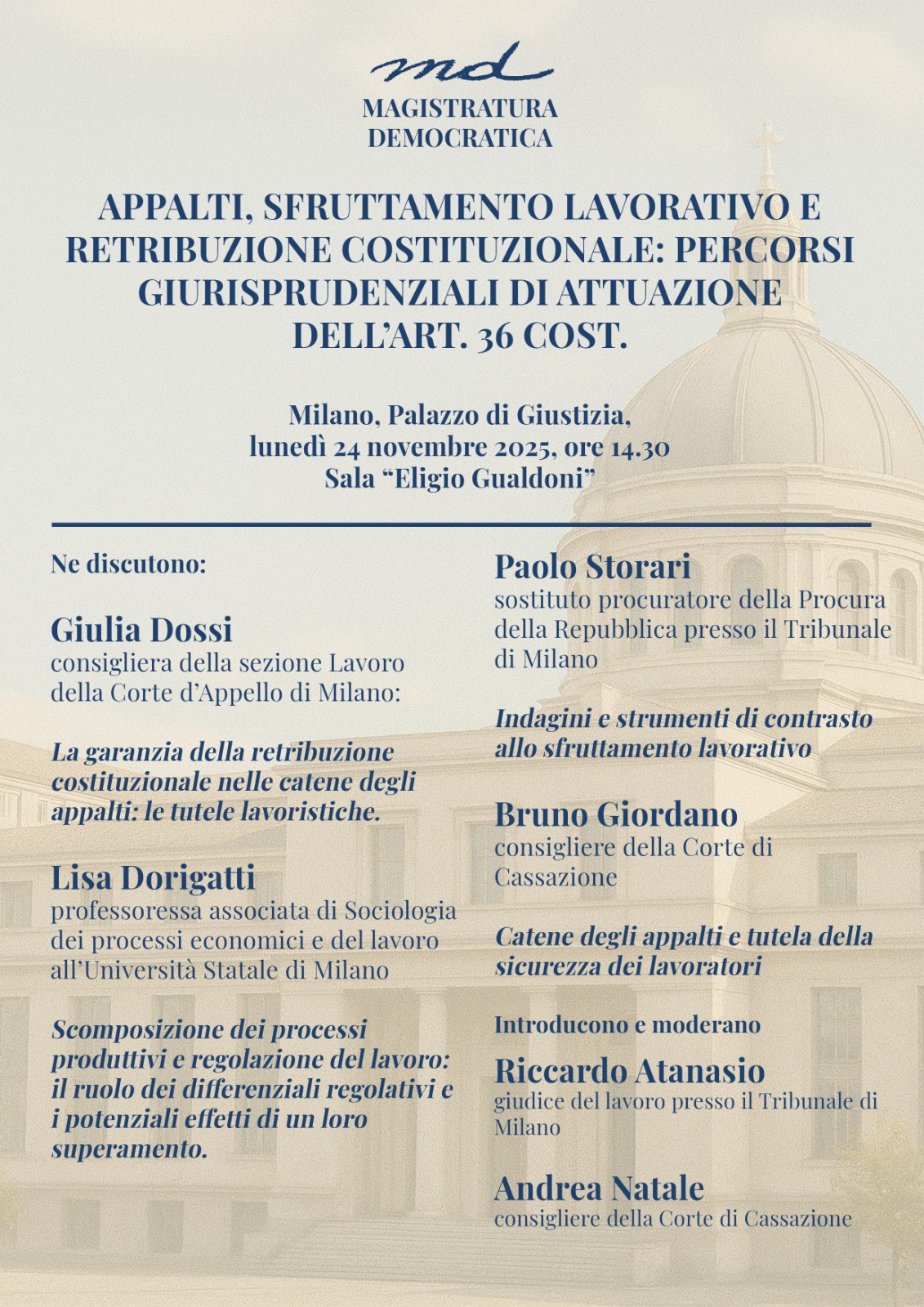 md
MAGISTRATURA DEMOCRATICA

APPALTI, SFRUTTAMENTO LAVORATIVO E RETRIBUZIONE COSTITUZIONALE: PERCORSI GIURISPRUDENZIALI DI ATTUAZIONE DELL'ART. 36 COST.

Milano, Palazzo di Giustizia,
lunedì 24 novembre 2025, ore 14.30
Sala "Eligio Gualdoni"

Ne discutono:

Giulia Dossi
consigliera della sezione Lavoro della Corte d'Appello di Milano:

La garanzia della retribuzione costituzionale nelle catene degli appalti: le tutele lavoristiche.

Lisa Dorigatti
professoressa associata di Sociologia dei processi economici e del lavoro all'Università Statale di Milano

Scomposizione dei processi produttivi e regolazione del lavoro: il ruolo dei differenziali regolativi e i potenziali effetti di un loro superamento.

Paolo Storari
sostituto procuratore della Procura della Repubblica presso il Tribunale di Milano

Indagini e strumenti di contrasto allo sfruttamento lavorativo

Bruno Giordano
consigliere della Corte di Cassazione

Catene degli appalti e tutela della sicurezza dei lavoratori

Introducono e moderano

Riccardo Atanasio
giudice del lavoro presso il Tribunale di Milano

Andrea Natale
consigliere della Corte di Cassazione